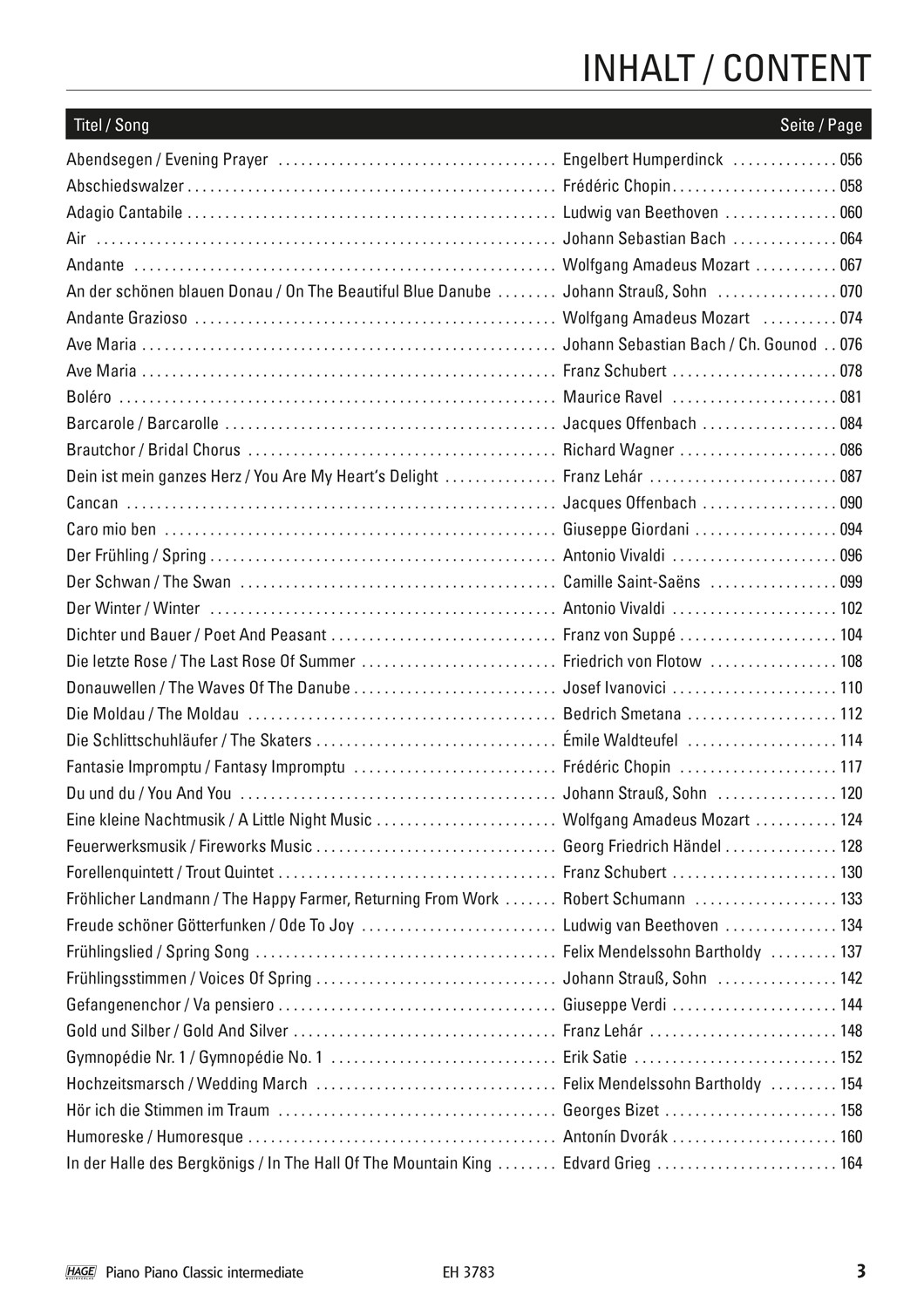 INHALT / CONTENT

| Titel / Song | | Seite / Page |
|---|---|---|
| Abendsegen / Evening Prayer | Engelbert Humperdinck | 056 |
| Abschiedswalzer | Frédéric Chopin | 058 |
| Adagio Cantabile | Ludwig van Beethoven | 060 |
| Air | Johann Sebastian Bach | 064 |
| Andante | Wolfgang Amadeus Mozart | 067 |
| An der schönen blauen Donau / On The Beautiful Blue Danube | Johann Strauß, Sohn | 070 |
| Andante Grazioso | Wolfgang Amadeus Mozart | 074 |
| Ave Maria | Johann Sebastian Bach / Ch. Gounod | 076 |
| Ave Maria | Franz Schubert | 078 |
| Boléro | Maurice Ravel | 081 |
| Barcarole / Barcarolle | Jacques Offenbach | 084 |
| Brautchor / Bridal Chorus | Richard Wagner | 086 |
| Dein ist mein ganzes Herz / You Are My Heart's Delight | Franz Lehár | 087 |
| Cancan | Jacques Offenbach | 090 |
| Caro mio ben | Giuseppe Giordani | 094 |
| Der Frühling / Spring | Antonio Vivaldi | 096 |
| Der Schwan / The Swan | Camille Saint-Saëns | 099 |
| Der Winter / Winter | Antonio Vivaldi | 102 |
| Dichter und Bauer / Poet And Peasant | Franz von Suppé | 104 |
| Die letzte Rose / The Last Rose Of Summer | Friedrich von Flotow | 108 |
| Donauwellen / The Waves Of The Danube | Josef Ivanovici | 110 |
| Die Moldau / The Moldau | Bedrich Smetana | 112 |
| Die Schlittschuhläufer / The Skaters | Émile Waldteufel | 114 |
| Fantasie Impromptu / Fantasy Impromptu | Frédéric Chopin | 117 |
| Du und du / You And You | Johann Strauß, Sohn | 120 |
| Eine kleine Nachtmusik / A Little Night Music | Wolfgang Amadeus Mozart | 124 |
| Feuerwerksmusik / Fireworks Music | Georg Friedrich Händel | 128 |
| Forellenquintett / Trout Quintet | Franz Schubert | 130 |
| Fröhlicher Landmann / The Happy Farmer, Returning From Work | Robert Schumann | 133 |
| Freude schöner Götterfunken / Ode To Joy | Ludwig van Beethoven | 134 |
| Frühlingslied / Spring Song | Felix Mendelssohn Bartholdy | 137 |
| Frühlingsstimmen / Voices Of Spring | Johann Strauß, Sohn | 142 |
| Gefangenenchor / Va pensiero | Giuseppe Verdi | 144 |
| Gold und Silber / Gold And Silver | Franz Lehár | 148 |
| Gymnopédie Nr. 1 / Gymnopédie No. 1 | Erik Satie | 152 |
| Hochzeitsmarsch / Wedding March | Felix Mendelssohn Bartholdy | 154 |
| Hör ich die Stimmen im Traum | Georges Bizet | 158 |
| Humoreske / Humoresque | Antonín Dvorák | 160 |
| In der Halle des Bergkönigs / In The Hall Of The Mountain King | Edvard Grieg | 164 |

HAGE Piano Piano Classic intermediate EH 3783 3